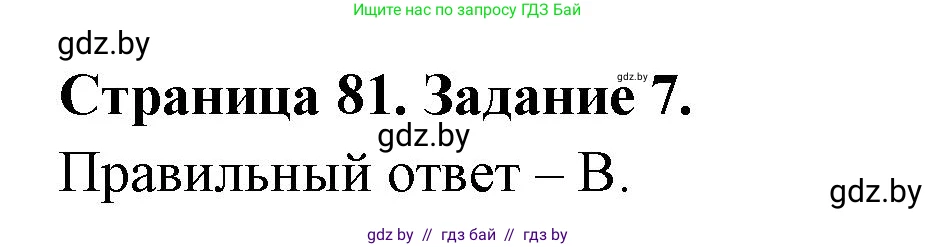 Ищите нас по запросу ГДЗ Бай

gdz.by

gdz.by

Страница 81. Задание 7.

gdz.by

Правильный ответ – В.

gdz.by

gdz by // гдз бай // гдз by